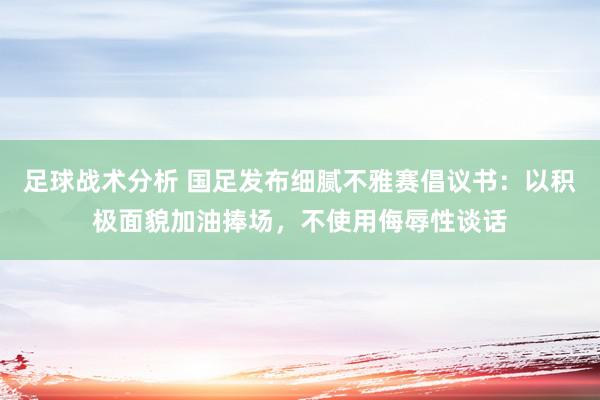 足球战术分析 国足发布细腻不雅赛倡议书：以积极面貌加油捧场，不使用侮辱性谈话